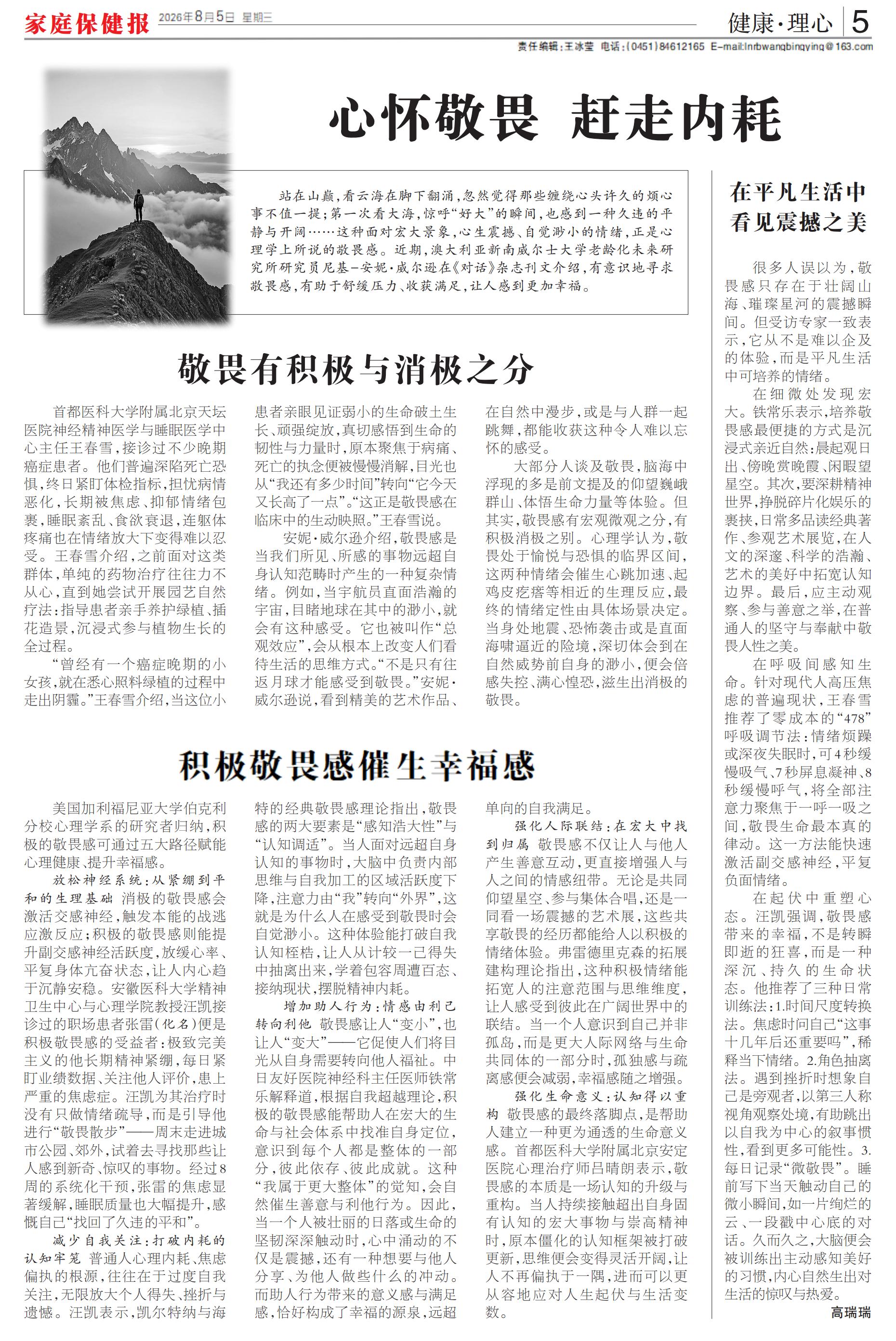 家庭保健报 2026年8月5日 星期三

健康·理心 5

责任编辑：王冰莹 电话：(0451)84612165 E-mail:lnrbwangbingying@163.com

心怀敬畏 赶走内耗

站在山巅，看云海在脚下翻涌，忽然觉得那些缠绕心头许久的烦心事不值一提；第一次看大海，惊呼“好大”的瞬间，也感到一种久违的平静与开阔……这种面对宏大景象，心生震撼、自觉渺小的情绪，正是心理学上所说的敬畏感。近期，澳大利亚新南威尔士大学老龄化未来研究所研究员尼基-安妮·威尔逊在《对话》杂志刊文介绍，有意识地寻求敬畏感，有助于舒缓压力、收获满足，让人感到更加幸福。

敬畏有积极与消极之分

首都医科大学附属北京天坛医院神经精神医学与睡眠医学中心主任王春雪，接诊过不少晚期癌症患者。他们普遍深陷死亡恐惧，终日紧盯体检指标，担忧病情恶化，长期被焦虑、抑郁情绪包裹，睡眠紊乱、食欲衰退，连躯体疼痛也在情绪放大下变得难以忍受。王春雪介绍，之前面对这类群体，单纯的药物治疗往往力不从心，直到她尝试开展园艺自然疗法：指导患者亲手养护绿植、插花造景，沉浸式参与植物生长的全过程。

“曾经有一个癌症晚期的小女孩，就在悉心照料绿植的过程中走出阴霾。”王春雪介绍，当这位小患者亲眼见证弱小的生命破土生长、顽强绽放，真切感悟到生命的韧性与力量时，原本聚焦于病痛、死亡的执念便被慢慢消解，目光也从“我还有多少时间”转向“它今天又长高了一点”。“这正是敬畏感在临床中的生动映照。”王春雪说。

安妮·威尔逊介绍，敬畏感是当我们所见、所感的事物远超自身认知范畴时产生的一种复杂情绪。例如，当宇航员直面浩瀚的宇宙，目睹地球在其中的渺小，就会有这种感受。它也被叫作“总观效应”，会从根本上改变人们看待生活的思维方式。“不是只有往返月球才能感受到敬畏。”安妮·威尔逊说，看到精美的艺术作品、在自然中漫步，或是与人群一起跳舞，都能收获这种令人难以忘怀的感受。

大部分人谈及敬畏，脑海中浮现的多是前文提及的仰望巍峨群山、体悟生命力量等体验。但其实，敬畏感有宏观微观之分，有积极消极之别。心理学认为，敬畏处于愉悦与恐惧的临界区间，这两种情绪会催生心跳加速、起鸡皮疙瘩等相近的生理反应，最终的情绪定性由具体场景决定。当身处地震、恐怖袭击或是直面海啸逼近的险境，深切体会到在自然威势前自身的渺小，便会倍感失控、满心惶恐，滋生出消极的敬畏。

积极敬畏感催生幸福感

美国加利福尼亚大学伯克利分校心理学系的研究者归纳，积极的敬畏感可通过五大路径赋能心理健康、提升幸福感。

放松神经系统：从紧绷到平和的生理基础 消极的敬畏感会激活交感神经，触发本能的战逃应激反应；积极的敬畏感则能提升副交感神经活跃度，放缓心率、平复身体亢奋状态，让人内心趋于沉静安稳。安徽医科大学精神卫生中心与心理学院教授汪凯接诊过的职场患者张雷（化名）便是积极敬畏感的受益者：极致完美主义的他长期精神紧绷，每日紧盯业绩数据、关注他人评价，患上严重的焦虑症。汪凯为其治疗时没有只做情绪疏导，而是引导他进行“敬畏散步”——周末走进城市公园、郊外，试着去寻找那些让人感到新奇、惊叹的事物。经过8周的系统化干预，张雷的焦虑显著缓解，睡眠质量也大幅提升，感慨自己“找回了久违的平和”。

减少自我关注：打破内耗的认知牢笼 普通人心理内耗、焦虑偏执的根源，往往在于过度自我关注，无限放大个人得失、挫折与遗憾。汪凯表示，凯尔特纳与海特的经典敬畏感理论指出，敬畏感的两大要素是“感知浩大性”与“认知调适”。当人面对远超自身认知的事物时，大脑中负责内部思维与自我加工的区域活跃度下降，注意力由“我”转向“外界”，这就是为什么人在感受到敬畏时会自觉渺小。这种体验能打破自我认知桎梏，让人从计较一己得失中抽离出来，学着包容周遭百态、接纳现状，摆脱精神内耗。

增加助人行为：情感由利己转向利他 敬畏感让人“变小”，也让人“变大”——它促使人们将目光从自身需要转向他人福祉。中日友好医院神经科主任医师铁常乐解释道，根据自我超越理论，积极的敬畏感能帮助人在宏大的生命与社会体系中找准自身定位，意识到每个人都是整体的一部分，彼此依存、彼此成就。这种“我属于更大整体”的觉知，会自然催生善意与利他行为。因此，当一个人被壮丽的日落或生命的坚韧深深触动时，心中涌动的不仅是震撼，还有一种想要与他人分享、为他人做些什么的冲动。而助人行为带来的意义感与满足感，恰好构成了幸福的源泉，远超单向的自我满足。

强化人际联结：在宏大中找到归属 敬畏感不仅让人与他人产生善意互动，更直接增强人与人之间的情感纽带。无论是共同仰望星空、参与集体合唱，还是一同看一场震撼的艺术展，这些共享敬畏的经历都能给人以积极的情绪体验。弗雷德里克森的拓展建构理论指出，这种积极情绪能拓宽人的注意范围与思维维度，让人感受到彼此在广阔世界中的联结。当一个人意识到自己并非孤岛，而是更大人际网络与生命共同体的一部分时，孤独感与疏离感便会减弱，幸福感随之增强。

强化生命意义：认知得以重构 敬畏感的最终落脚点，是帮助人建立一种更为通透的生命意义感。首都医科大学附属北京安定医院心理治疗师吕晴朗表示，敬畏感的本质是一场认知的升级与重构。当人持续接触超出自身固有认知的宏大事物与崇高精神时，原本僵化的认知框架被打破更新，思维便会变得灵活开阔，让人不再偏执于一隅，进而可以更从容地应对人生起伏与生活变数。

在平凡生活中看见震撼之美

很多人误以为，敬畏感只存在于壮阔山海、璀璨星河的震撼瞬间。但受访专家一致表示，它从不是难以企及的体验，而是平凡生活中可培养的情绪。

在细微处发现宏大。铁常乐表示，培养敬畏感最便捷的方式是沉浸式亲近自然：晨起观日出、傍晚赏晚霞、闲暇望星空。其次，要深耕精神世界，挣脱碎片化娱乐的裹挟，日常多品读经典著作、参观艺术展览，在人文的深邃、科学的浩瀚、艺术的美好中拓宽认知边界。最后，应主动观察、参与善意之举，在普通人的坚守与奉献中敬畏人性之美。

在呼吸间感知生命。针对现代人高压焦虑的普遍现状，王春雪推荐了零成本的“478”呼吸调节法：情绪烦躁或深夜失眠时，可4秒缓慢吸气、7秒屏息凝神、8秒缓慢呼气，将全部注意力聚焦于一呼一吸之间，敬畏生命最本真的律动。这一方法能快速激活副交感神经，平复负面情绪。

在起伏中重塑心态。汪凯强调，敬畏感带来的幸福，不是转瞬即逝的狂喜，而是一种深沉、持久的生命状态。他推荐了三种日常训练法：1.时间尺度转换法。焦虑时问自己“这事十几年后还重要吗”，稀释当下情绪。2.角色抽离法。遇到挫折时想象自己是旁观者，以第三人称视角观察处境，有助跳出以自我为中心的叙事惯性，看到更多可能性。3.每日记录“微敬畏”。睡前写下当天触动自己的微小瞬间，如一片绚烂的云、一段戳中心底的对话。久而久之，大脑便会被训练出主动感知美好的习惯，内心自然生出对生活的惊叹与热爱。

高瑞瑞